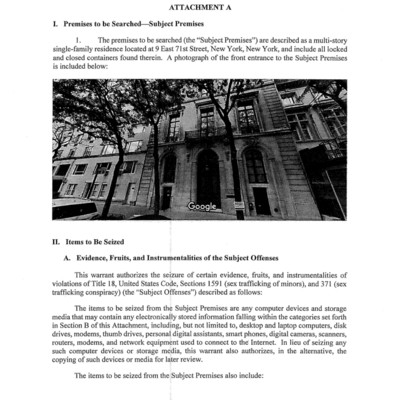 ATTACHMENT A

I. Premises to be Searched—Subject Premises

1. The premises to be searched (the "Subject Premises") are described as a multi-story single-family residence located at 9 East 71st Street, New York, New York, and include all locked and closed containers found therein. A photograph of the front entrance to the Subject Premises is included below:

Google

II. Items to Be Seized

A. Evidence, Fruits, and Instrumentalities of the Subject Offenses

This warrant authorizes the seizure of certain evidence, fruits, and instrumentalities of violations of Title 18, United States Code, Sections 1591 (sex trafficking of minors), and 371 (sex trafficking conspiracy) (the "Subject Offenses") described as follows:

The items to be seized from the Subject Premises are any computer devices and storage media that may contain any electronically stored information falling within the categories set forth in Section B of this Attachment, including, but not limited to, desktop and laptop computers, disk drives, modems, thumb drives, personal digital assistants, smart phones, digital cameras, scanners, routers, modems, and network equipment used to connect to the Internet. In lieu of seizing any such computer devices or storage media, this warrant also authorizes, in the alternative, the copying of such devices or media for later review.

The items to be seized from the Subject Premises also include: